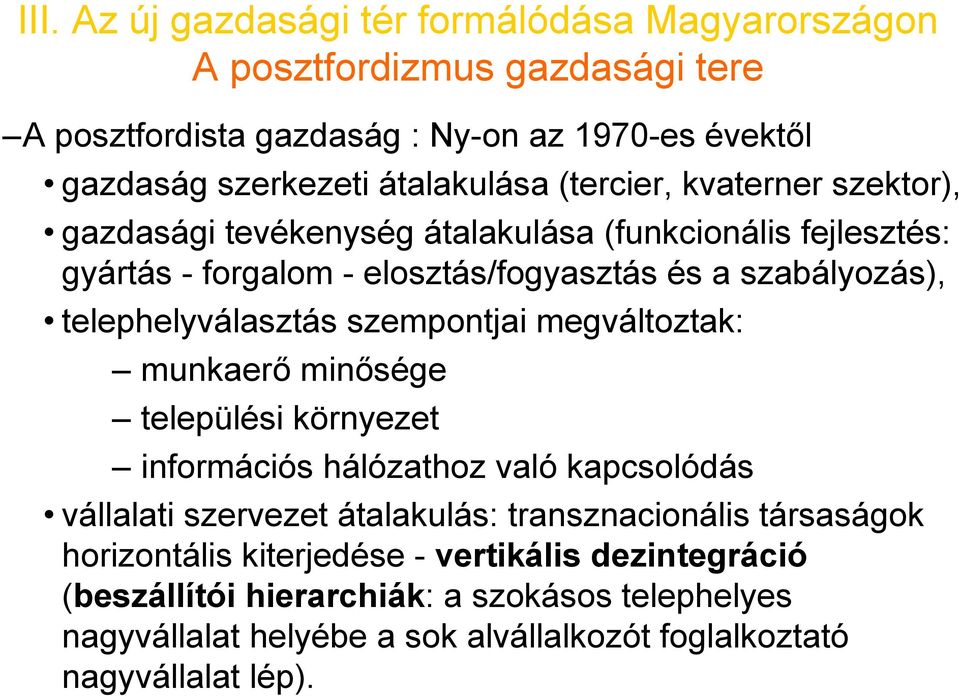 III. Az új gazdasági tér formálódása Magyarországon
A posztfordizmus gazdasági tere

–A posztfordista gazdaság : Ny-on az 1970-es évektől

• gazdaság szerkezeti átalakulása (tercier, kvaterner szektor),

• gazdasági tevékenység átalakulása (funkcionális fejlesztés: gyártás - forgalom - elosztás/fogyasztás és a szabályozás),

• telephelyválasztás szempontjai megváltoztak:

– munkaerő minősége

– települési környezet

– információs hálózathoz való kapcsolódás

• vállalati szervezet átalakulás: transznacionális társaságok horizontális kiterjedése - vertikális dezintegráció (beszállítói hierarchiák: a szokásos telephelyes nagyvállalat helyébe a sok alvállalkozót foglalkoztató nagyvállalat lép).